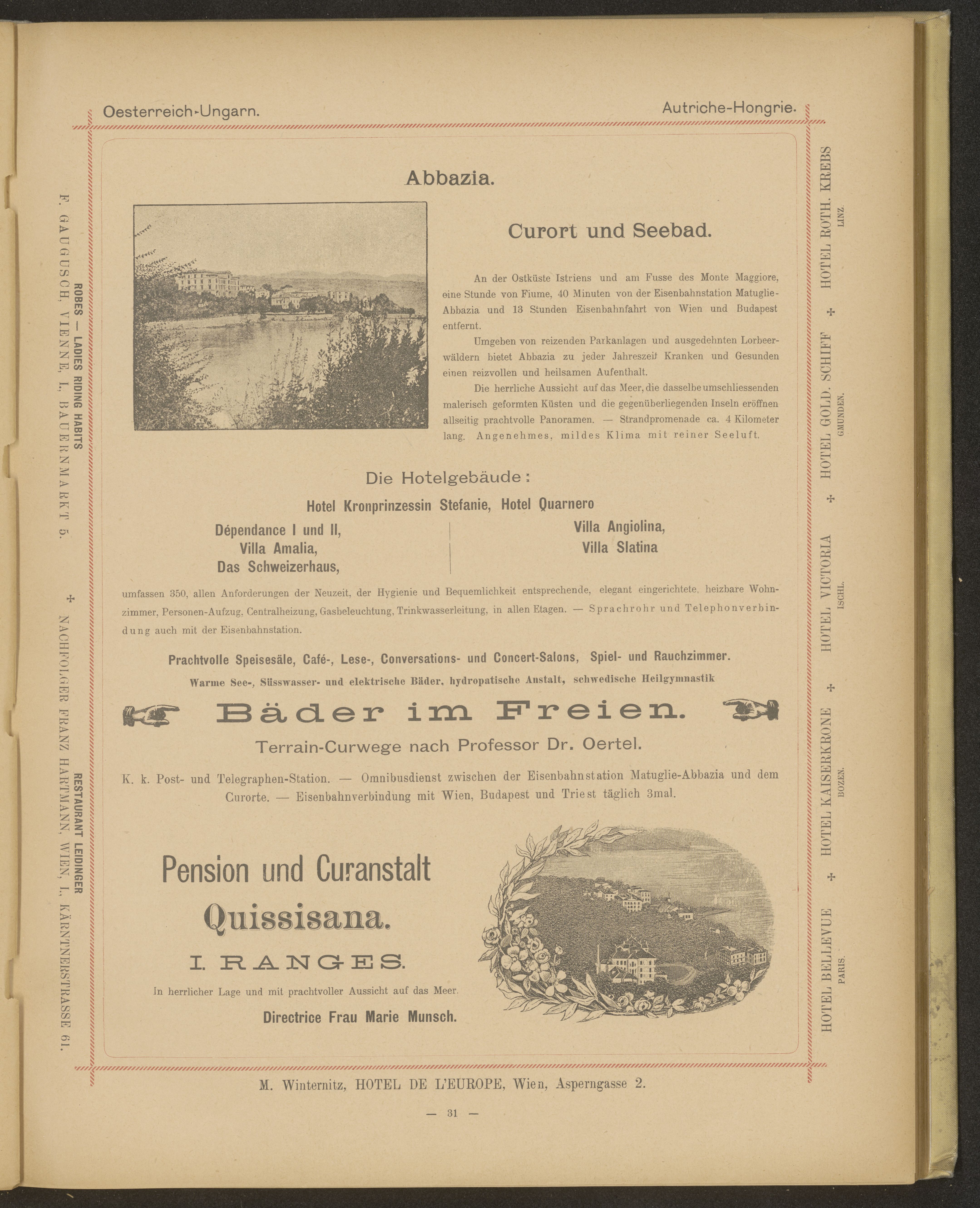 Oesterreich-Ungarn.

Autriche-Hongrie.

ROBES — LADIES RIDING HABITS
F. GAUGUSCH, VIENNE, I., BAUERNMARKT 5.
+
RESTAURANT LEIDINGER
NACHFOLGER FRANZ HARTMANN, WIEN, I., KÄRNTNERSTRASSE 61.

Abbazia.

Curort und Seebad.

An der Ostküste Istriens und am Fusse des Monte Maggiore, eine Stunde von Fiume, 40 Minuten von der Eisenbahnstation Matuglie-Abbazia und 13 Stunden Eisenbahnfahrt von Wien und Budapest entfernt.

Umgeben von reizenden Parkanlagen und ausgedehnten Lorbeerwäldern bietet Abbazia zu jeder Jahreszeit Kranken und Gesunden einen reizvollen und heilsamen Aufenthalt.

Die herrliche Aussicht auf das Meer, die dasselbe umschliessenden malerisch geformten Küsten und die gegenüberliegenden Inseln eröffnen allseitig prachtvolle Panoramen. — Strandpromenade ca. 4 Kilometer lang. Angenehmes, mildes Klima mit reiner Seeluft.

Die Hotelgebäude:

Hotel Kronprinzessin Stefanie, Hotel Quarnero

Dépendance I und II,
Villa Amalia,
Das Schweizerhaus,

Villa Angiolina,
Villa Slatina

umfassen 350, allen Anforderungen der Neuzeit, der Hygienie und Bequemlichkeit entsprechende, elegant eingerichtete, heizbare Wohnzimmer, Personen-Aufzug, Centralheizung, Gasbeleuchtung, Trinkwasserleitung, in allen Etagen. — Sprachrohr und Telephonverbindung auch mit der Eisenbahnstation.

Prachtvolle Speisesäle, Café-, Lese-, Conversations- und Concert-Salons, Spiel- und Rauchzimmer.

Warme See-, Süsswasser- und elektrische Bäder, hydropatische Anstalt, schwedische Heilgymnastik

Bäder im Freien.

Terrain-Curwege nach Professor Dr. Oertel.

K. k. Post- und Telegraphen-Station. — Omnibusdienst zwischen der Eisenbahnstation Matuglie-Abbazia und dem Curorte. — Eisenbahnverbindung mit Wien, Budapest und Triest täglich 3mal.

Pension und Curanstalt
Quissisana.
I. RANGES.
In herrlicher Lage und mit prachtvoller Aussicht auf das Meer.
Directrice Frau Marie Munsch.

HOTEL BELLEVUE
PARIS.
+
HOTEL KAISERKRONE
BOZEN.
+
HOTEL VICTORIA
ISCHL.
+
HOTEL GOLD. SCHIFF
GMUNDEN.
+
HOTEL ROTH. KREBS
LINZ.

M. Winternitz, HOTEL DE L'EUROPE, Wien, Asperngasse 2.

— 31 —